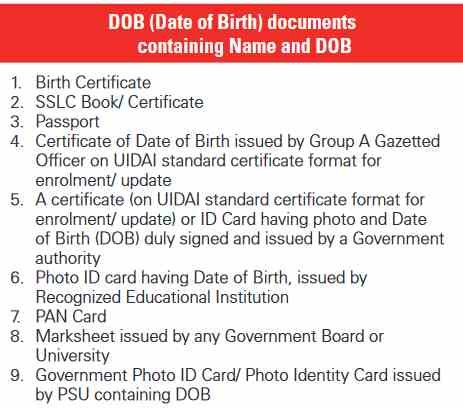 DOB (Date of Birth) documents containing Name and DOB

1. Birth Certificate
2. SSLC Book/ Certificate
3. Passport
4. Certificate of Date of Birth issued by Group A Gazetted Officer on UIDAI standard certificate format for enrolment/ update
5. A certificate (on UIDAI standard certificate format for enrolment/ update) or ID Card having photo and Date of Birth (DOB) duly signed and issued by a Government authority
6. Photo ID card having Date of Birth, issued by Recognized Educational Institution
7. PAN Card
8. Marksheet issued by any Government Board or University
9. Government Photo ID Card/ Photo Identity Card issued by PSU containing DOB